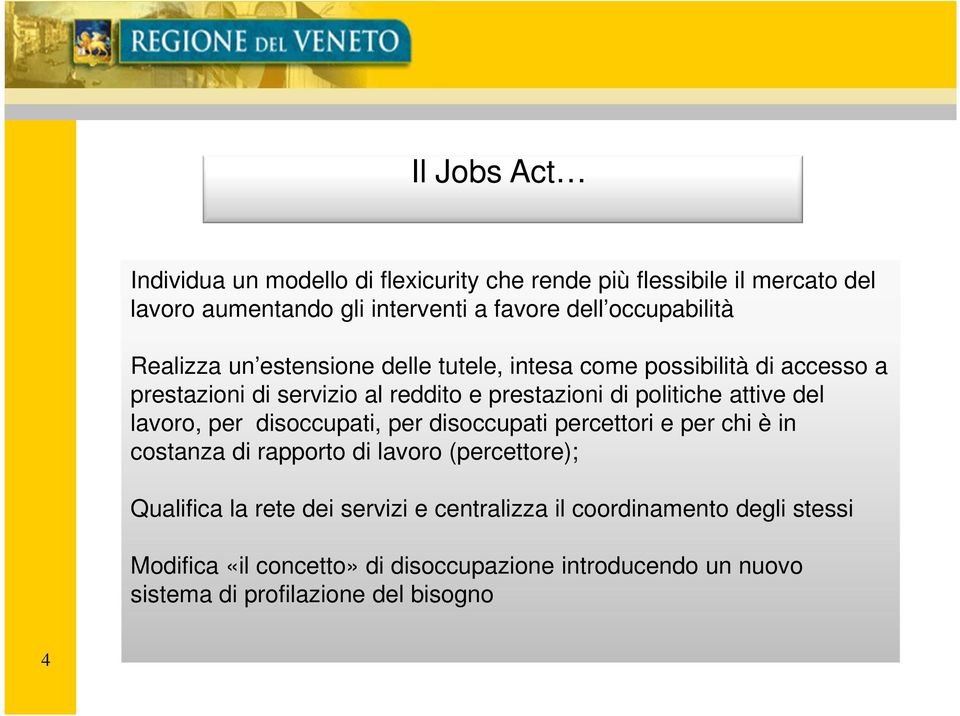 REGIONE DEL VENETO

Il Jobs Act…

Individua un modello di flexicurity che rende più flessibile il mercato del lavoro aumentando gli interventi a favore dell'occupabilità

Realizza un'estensione delle tutele, intesa come possibilità di accesso a prestazioni di servizio al reddito e prestazioni di politiche attive del lavoro, per disoccupati, per disoccupati percettori e per chi è in costanza di rapporto di lavoro (percettore);

Qualifica la rete dei servizi e centralizza il coordinamento degli stessi

Modifica «il concetto» di disoccupazione introducendo un nuovo sistema di profilazione del bisogno

4